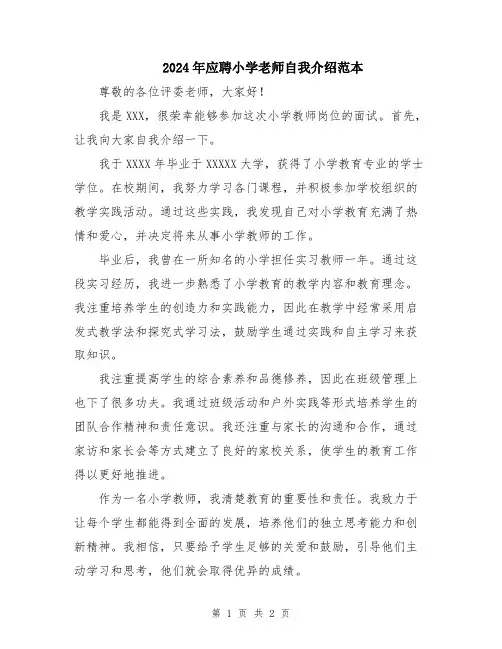 2024年应聘小学老师自我介绍范本

尊敬的各位评委老师，大家好！

我是XXX，很荣幸能够参加这次小学教师岗位的面试。首先，让我向大家自我介绍一下。

我于XXXX年毕业于XXXXX大学，获得了小学教育专业的学士学位。在校期间，我努力学习各门课程，并积极参加学校组织的教学实践活动。通过这些实践，我发现自己对小学教育充满了热情和爱心，并决定将来从事小学教师的工作。

毕业后，我曾在一所知名的小学担任实习教师一年。通过这段实习经历，我进一步熟悉了小学教育的教学内容和教育理念。我注重培养学生的创造力和实践能力，因此在教学中经常采用启发式教学法和探究式学习法，鼓励学生通过实践和自主学习来获取知识。

我注重提高学生的综合素养和品德修养，因此在班级管理上也下了很多功夫。我通过班级活动和户外实践等形式培养学生的团队合作精神和责任意识。我还注重与家长的沟通和合作，通过家访和家长会等方式建立了良好的家校关系，使学生的教育工作得以更好地推进。

作为一名小学教师，我清楚教育的重要性和责任。我致力于让每个学生都能得到全面的发展，培养他们的独立思考能力和创新精神。我相信，只要给予学生足够的关爱和鼓励，引导他们主动学习和思考，他们就会取得优异的成绩。

第 1 页 共 2 页